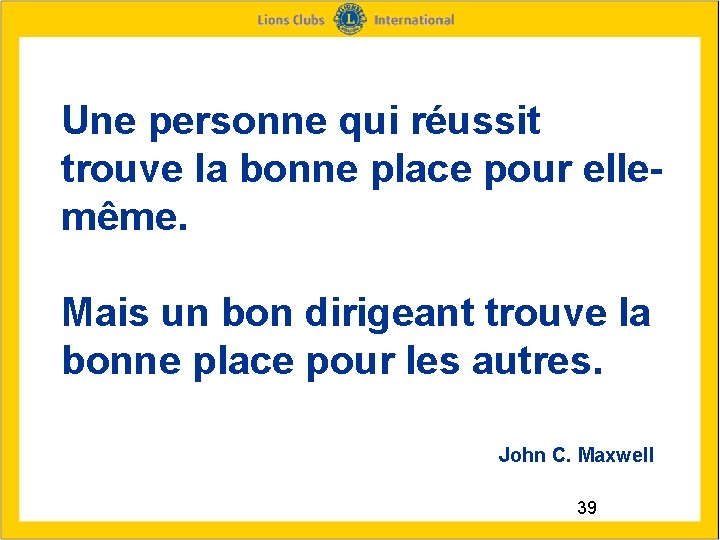 Lions Clubs International

Une personne qui réussit trouve la bonne place pour elle-même.

Mais un bon dirigeant trouve la bonne place pour les autres.

John C. Maxwell

39